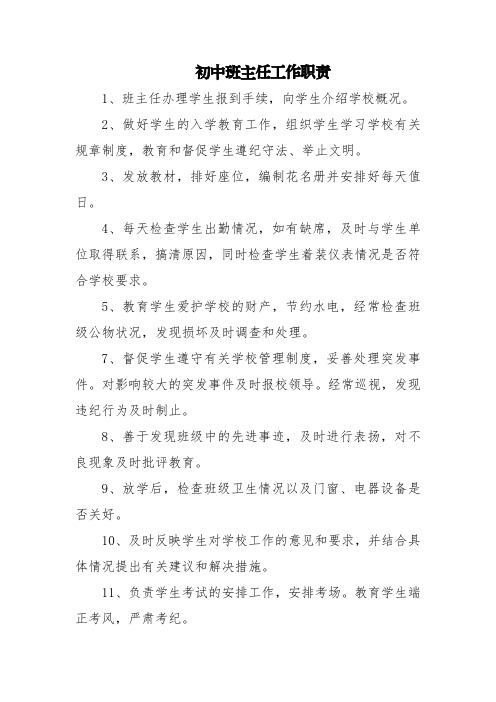 初中班主任工作职责

1、班主任办理学生报到手续，向学生介绍学校概况。

2、做好学生的入学教育工作，组织学生学习学校有关规章制度，教育和督促学生遵纪守法、举止文明。

3、发放教材，排好座位，编制花名册并安排好每天值日。

4、每天检查学生出勤情况，如有缺席，及时与学生单位取得联系，搞清原因，同时检查学生着装仪表情况是否符合学校要求。

5、教育学生爱护学校的财产，节约水电，经常检查班级公物状况，发现损坏及时调查和处理。

7、督促学生遵守有关学校管理制度，妥善处理突发事件。对影响较大的突发事件及时报校领导。经常巡视，发现违纪行为及时制止。

8、善于发现班级中的先进事迹，及时进行表扬，对不良现象及时批评教育。

9、放学后，检查班级卫生情况以及门窗、电器设备是否关好。

10、及时反映学生对学校工作的意见和要求，并结合具体情况提出有关建议和解决措施。

11、负责学生考试的安排工作，安排考场。教育学生端正考风，严肃考纪。